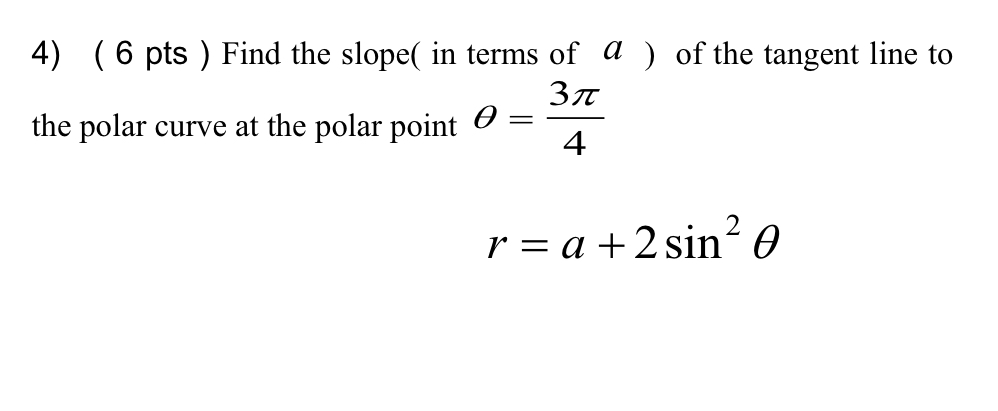 4) ( 6 pts ) Find the slope( in terms of $a$ ) of the tangent line to the polar curve at the polar point $\theta = \frac{3\pi}{4}$

$r = a + 2\sin^2\theta$